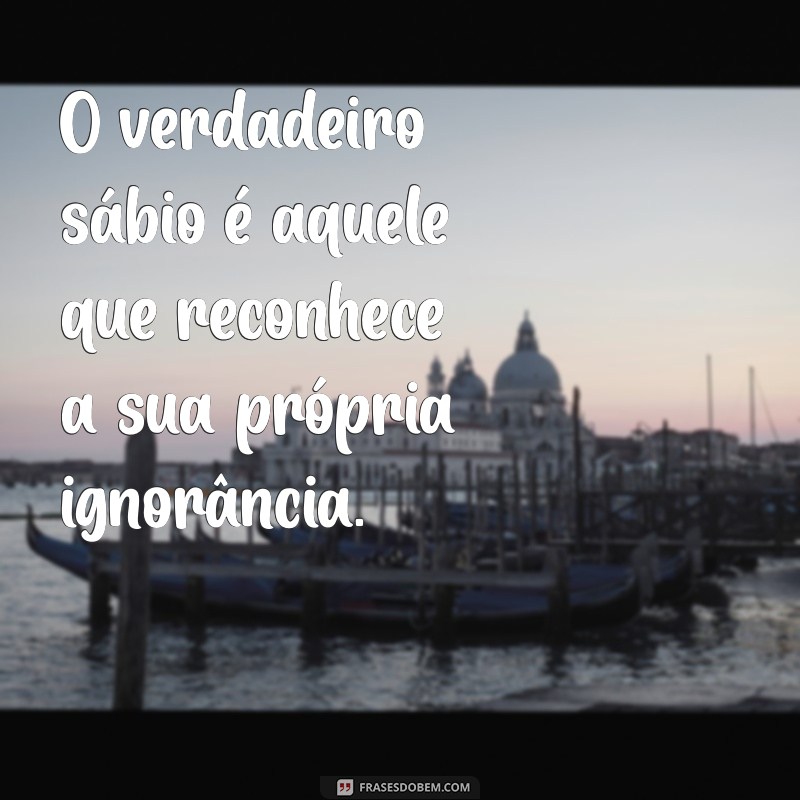 O verdadeiro sábio é aquele que reconhece a sua própria ignorância.

FRASESDOBEM.COM